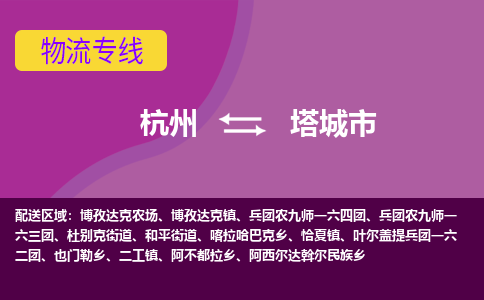 物流专线

杭州 塔城市

配送区域：博孜达克农场、博孜达克镇、兵团农九师一六四团、兵团农九师一六三团、杜别克街道、和平街道、喀拉哈巴克乡、恰夏镇、叶尔盖提兵团一六二团、也门勒乡、二工镇、阿不都拉乡、阿西尔达斡尔民族乡